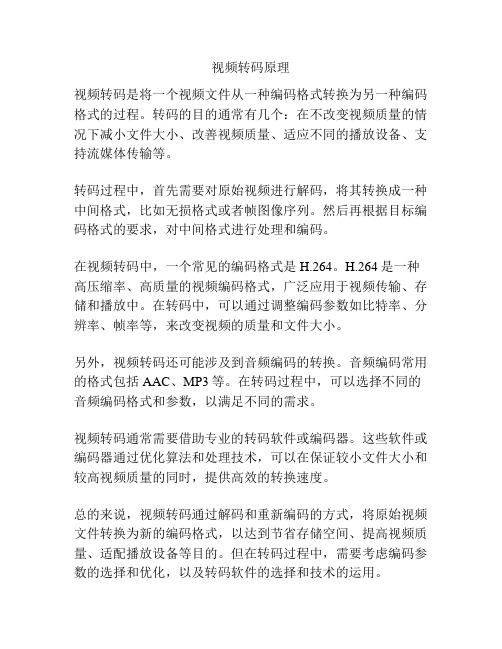 视频转码原理

视频转码是将一个视频文件从一种编码格式转换为另一种编码格式的过程。转码的目的通常有几个：在不改变视频质量的情况下减小文件大小、改善视频质量、适应不同的播放设备、支持流媒体传输等。

转码过程中，首先需要对原始视频进行解码，将其转换成一种中间格式，比如无损格式或者帧图像序列。然后再根据目标编码格式的要求，对中间格式进行处理和编码。

在视频转码中，一个常见的编码格式是 H.264。H.264 是一种高压缩率、高质量的视频编码格式，广泛应用于视频传输、存储和播放中。在转码中，可以通过调整编码参数如比特率、分辨率、帧率等，来改变视频的质量和文件大小。

另外，视频转码还可能涉及到音频编码的转换。音频编码常用的格式包括 AAC、MP3 等。在转码过程中，可以选择不同的音频编码格式和参数，以满足不同的需求。

视频转码通常需要借助专业的转码软件或编码器。这些软件或编码器通过优化算法和处理技术，可以在保证较小文件大小和较高视频质量的同时，提供高效的转换速度。

总的来说，视频转码通过解码和重新编码的方式，将原始视频文件转换为新的编码格式，以达到节省存储空间、提高视频质量、适配播放设备等目的。但在转码过程中，需要考虑编码参数的选择和优化，以及转码软件的选择和技术的运用。